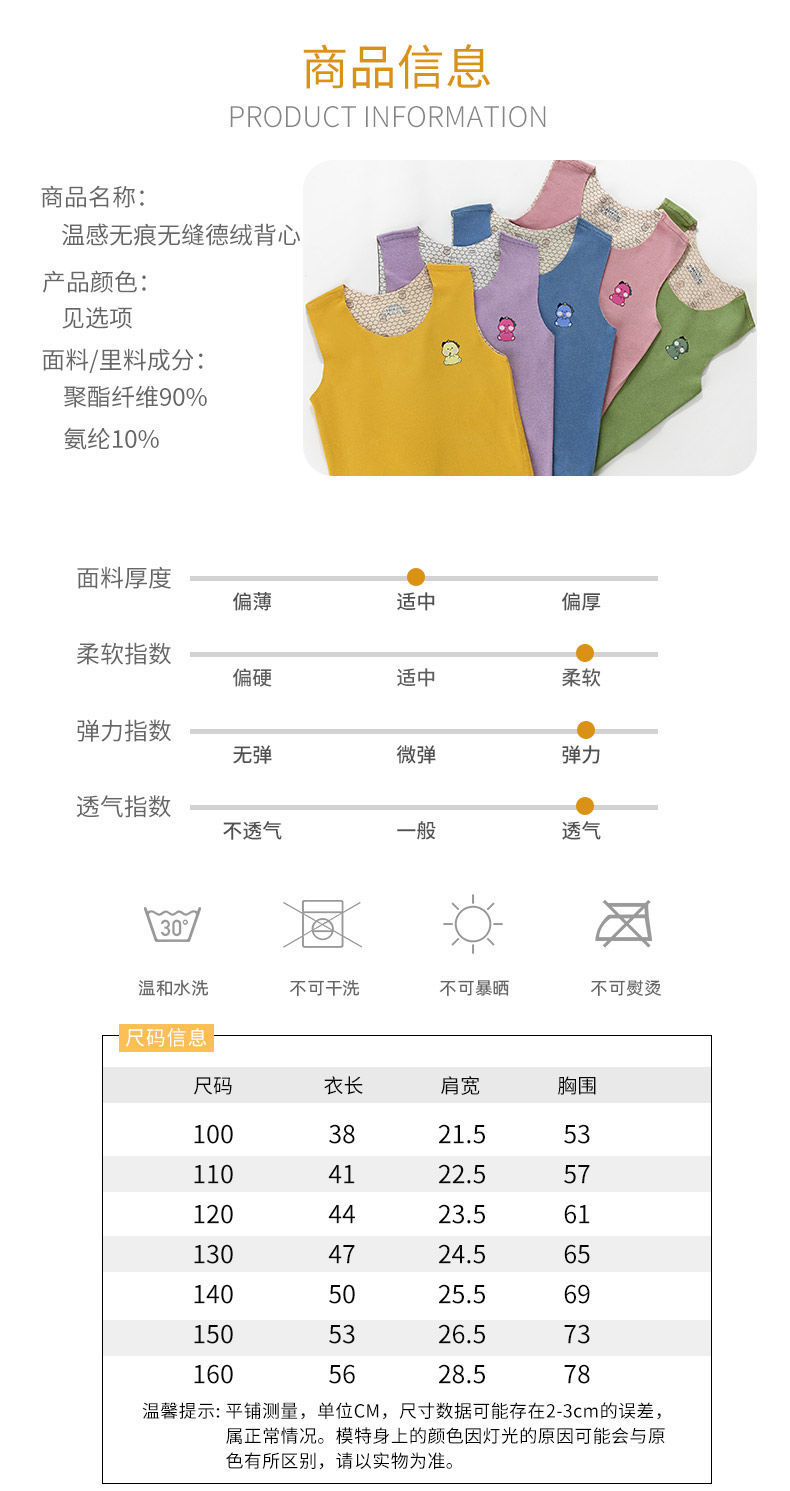 商品信息
PRODUCT INFORMATION

商品名称：
温感无痕无缝德绒背心

产品颜色：
见选项

面料/里料成分：
聚酯纤维90%
氨纶10%

面料厚度
偏薄 适中 偏厚

柔软指数
偏硬 适中 柔软

弹力指数
无弹 微弹 弹力

透气指数
不透气 一般 透气

30°
温和水洗 不可干洗 不可暴晒 不可熨烫

尺码信息

| 尺码 | 衣长 | 肩宽 | 胸围 |
|---|---|---|---|
| 100 | 38 | 21.5 | 53 |
| 110 | 41 | 22.5 | 57 |
| 120 | 44 | 23.5 | 61 |
| 130 | 47 | 24.5 | 65 |
| 140 | 50 | 25.5 | 69 |
| 150 | 53 | 26.5 | 73 |
| 160 | 56 | 28.5 | 78 |

温馨提示：平铺测量，单位CM，尺寸数据可能存在2-3cm的误差，属正常情况。模特身上的颜色因灯光的原因可能会与原色有所区别，请以实物为准。